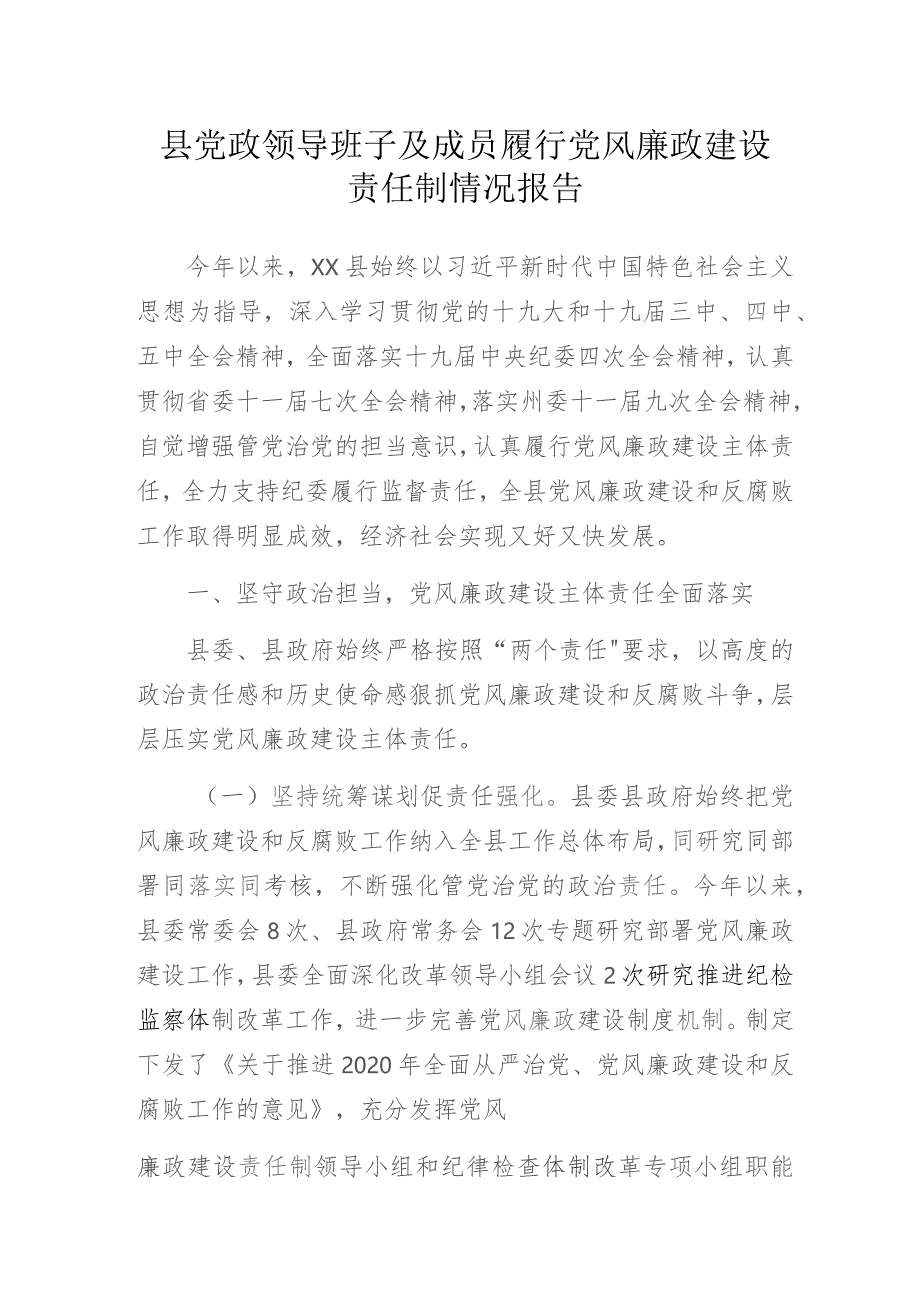 县党政领导班子及成员履行党风廉政建设责任制情况报告

今年以来，XX县始终以习近平新时代中国特色社会主义思想为指导，深入学习贯彻党的十九大和十九届三中、四中、五中全会精神，全面落实十九届中央纪委四次全会精神，认真贯彻省委十一届七次全会精神，落实州委十一届九次全会精神，自觉增强管党治党的担当意识，认真履行党风廉政建设主体责任，全力支持纪委履行监督责任，全县党风廉政建设和反腐败工作取得明显成效，经济社会实现又好又快发展。

一、坚守政治担当，党风廉政建设主体责任全面落实

县委、县政府始终严格按照“两个责任"要求，以高度的政治责任感和历史使命感狠抓党风廉政建设和反腐败斗争，层层压实党风廉政建设主体责任。

（一）坚持统筹谋划促责任强化。县委县政府始终把党风廉政建设和反腐败工作纳入全县工作总体布局，同研究同部署同落实同考核，不断强化管党治党的政治责任。今年以来，县委常委会8次、县政府常务会12次专题研究部署党风廉政建设工作，县委全面深化改革领导小组会议2次研究推进纪检监察体制改革工作，进一步完善党风廉政建设制度机制。制定下发了《关于推进2020年全面从严治党、党风廉政建设和反腐败工作的意见》，充分发挥党风

廉政建设责任制领导小组和纪律检查体制改革专项小组职能